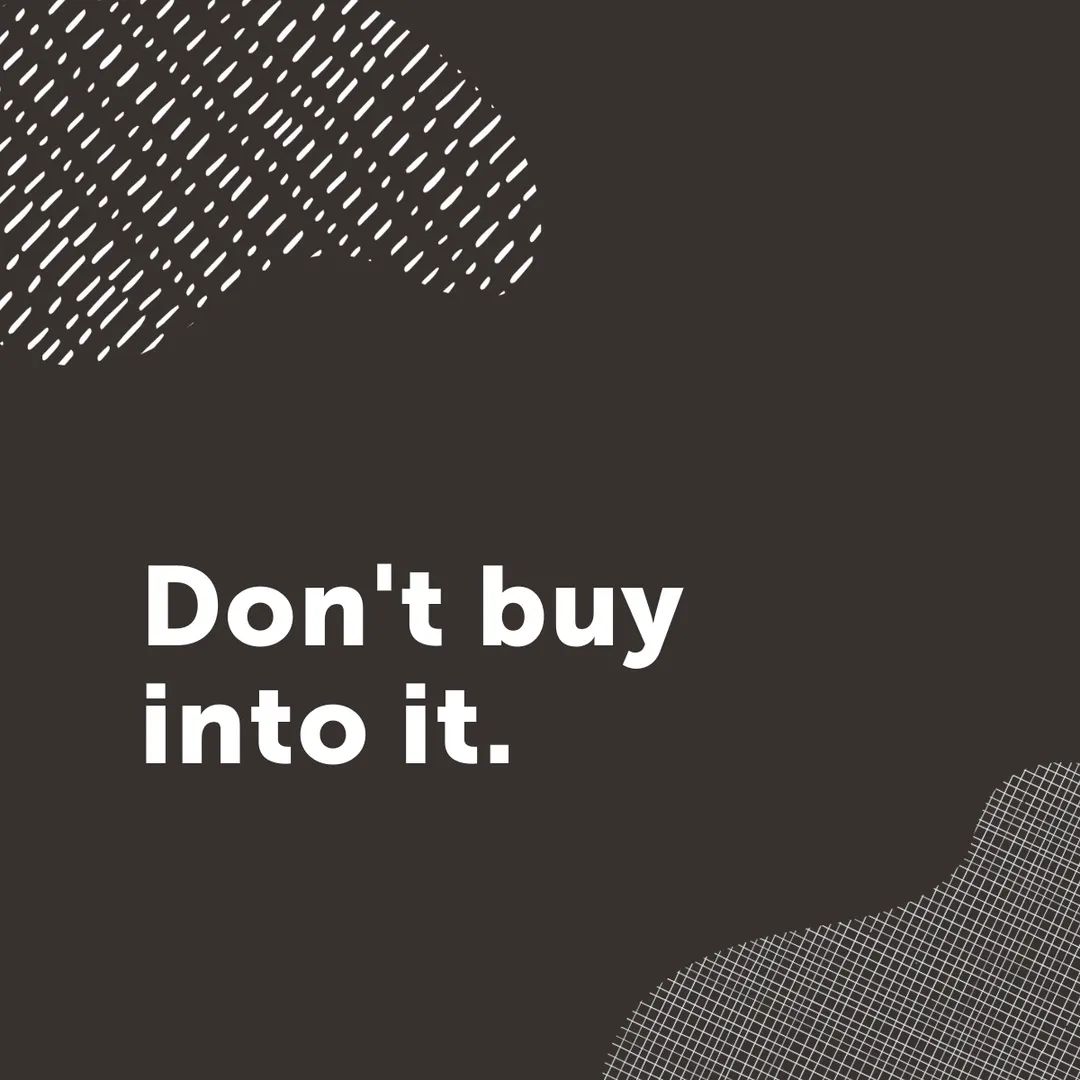 Don't buy into it.